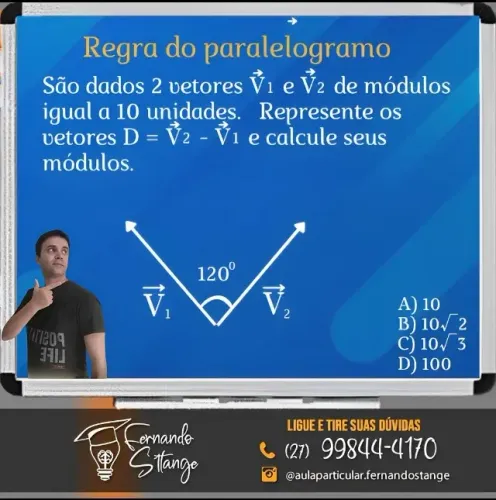 Regra do paralelogramo

São dados 2 vetores $\vec{V}_1$ e $\vec{V}_2$ de módulos igual a 10 unidades. Represente os vetores D = $\vec{V}_2$ - $\vec{V}_1$ e calcule seus módulos.

$120^0$

$\vec{V}_1$

$\vec{V}_2$

A) 10
B) $10\sqrt{2}$
C) $10\sqrt{3}$
D) 100

POSITIV LIFE

Fernando Sttange

LIGUE E TIRE SUAS DÚVIDAS

(27) 99844-4170

@aulaparticular.fernandostange